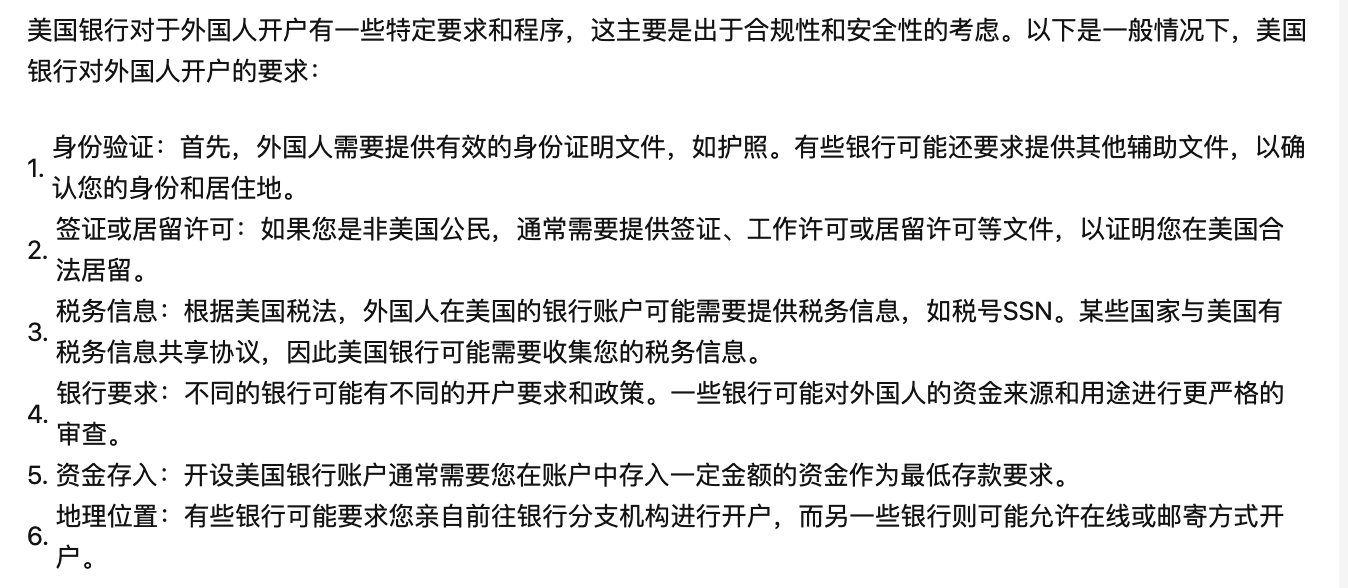 美国银行对于外国人开户有一些特定要求和程序，这主要是出于合规性和安全性的考虑。以下是一般情况下，美国银行对外国人开户的要求：

1. 身份验证：首先，外国人需要提供有效的身份证明文件，如护照。有些银行可能还要求提供其他辅助文件，以确认您的身份和居住地。
2. 签证或居留许可：如果您是非美国公民，通常需要提供签证、工作许可或居留许可等文件，以证明您在美国合法居留。
3. 税务信息：根据美国税法，外国人在美国的银行账户可能需要提供税务信息，如税号SSN。某些国家与美国有税务信息共享协议，因此美国银行可能需要收集您的税务信息。
4. 银行要求：不同的银行可能有不同的开户要求和政策。一些银行可能对外国人的资金来源和用途进行更严格的审查。
5. 资金存入：开设美国银行账户通常需要您在账户中存入一定金额的资金作为最低存款要求。
6. 地理位置：有些银行可能要求您亲自前往银行分支机构进行开户，而另一些银行则可能允许在线或邮寄方式开户。